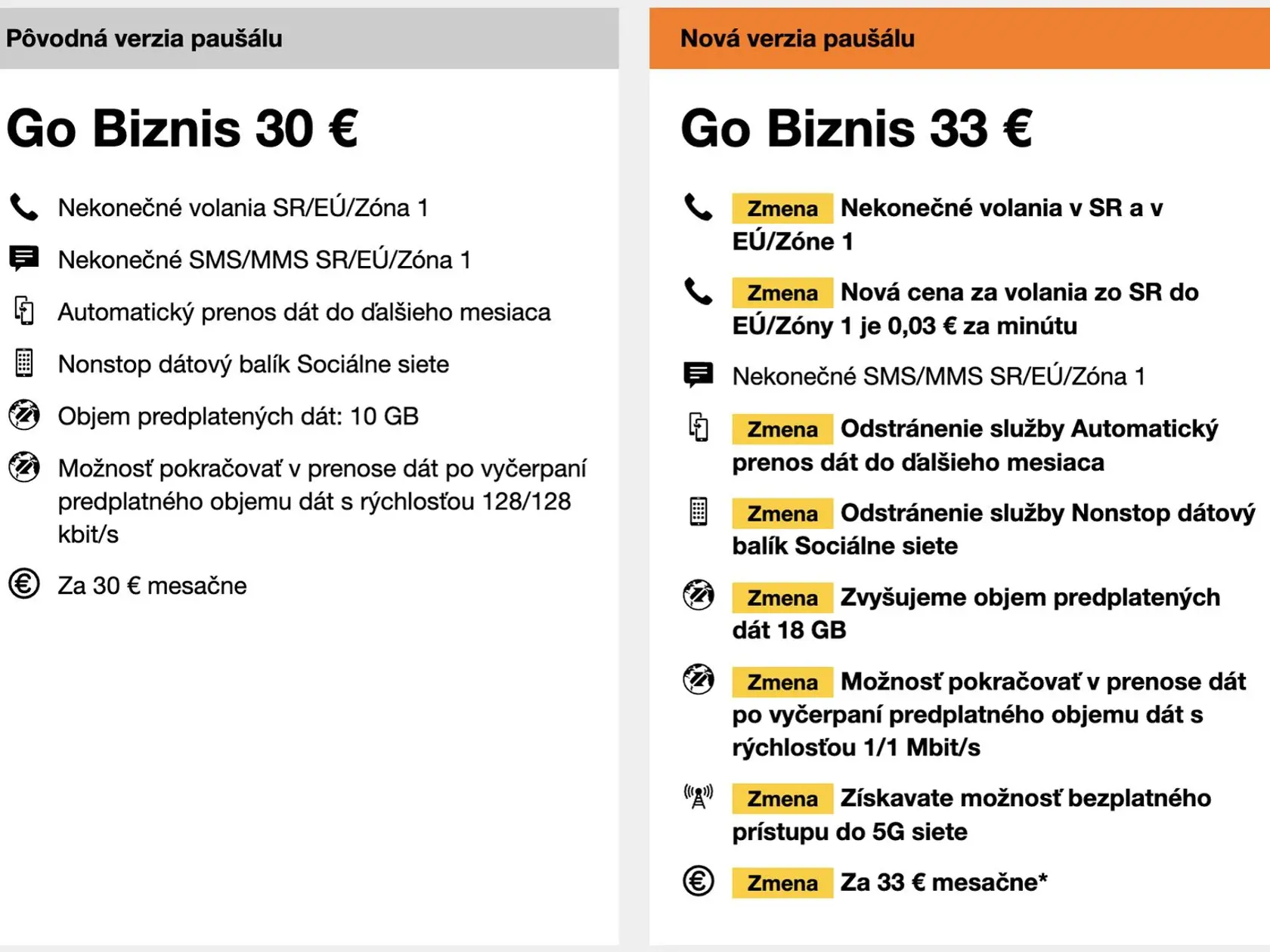 Pôvodná verzia paušálu

Go Biznis 30 €

Nekonečné volania SR/EÚ/Zóna 1

Nekonečné SMS/MMS SR/EÚ/Zóna 1

Automatický prenos dát do ďalšieho mesiaca

Nonstop dátový balík Sociálne siete

Objem predplatených dát: 10 GB

Možnosť pokračovať v prenose dát po vyčerpaní predplatného objemu dát s rýchlosťou 128/128 kbit/s

Za 30 € mesačne

Nová verzia paušálu

Go Biznis 33 €

Zmena Nekonečné volania v SR a v EÚ/Zóne 1

Zmena Nová cena za volania zo SR do EÚ/Zóny 1 je 0,03 € za minútu

Nekonečné SMS/MMS SR/EÚ/Zóna 1

Zmena Odstránenie služby Automatický prenos dát do ďalšieho mesiaca

Zmena Odstránenie služby Nonstop dátový balík Sociálne siete

Zmena Zvyšujeme objem predplatených dát 18 GB

Zmena Možnosť pokračovať v prenose dát po vyčerpaní predplatného objemu dát s rýchlosťou 1/1 Mbit/s

Zmena Získavate možnosť bezplatného prístupu do 5G siete

Zmena Za 33 € mesačne*